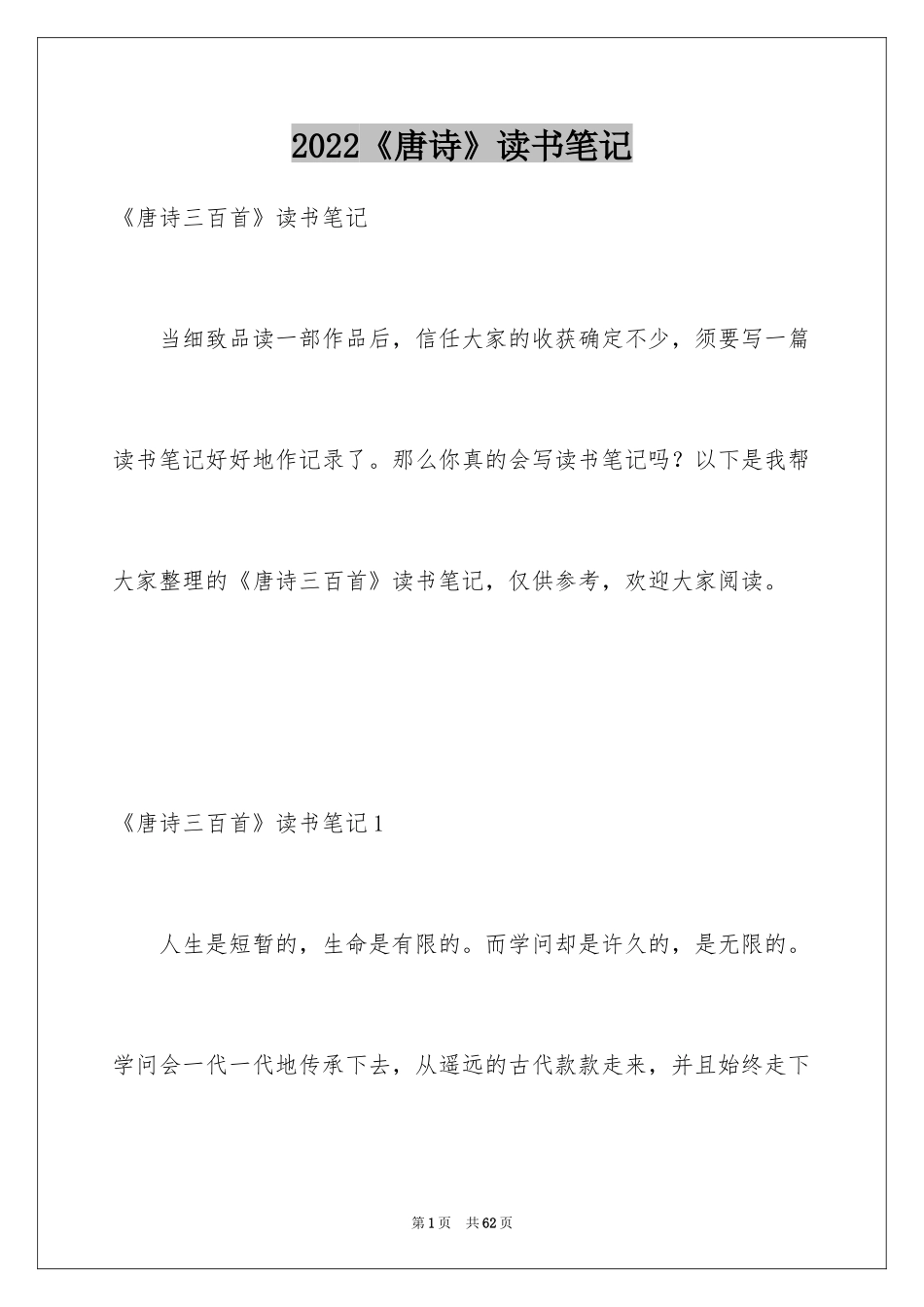 2022《唐诗》读书笔记

《唐诗三百首》读书笔记

当细致品读一部作品后，信任大家的收获确定不少，须要写一篇读书笔记好好地作记录了。那么你真的会写读书笔记吗？以下是我帮大家整理的《唐诗三百首》读书笔记，仅供参考，欢迎大家阅读。

《唐诗三百首》读书笔记1

人生是短暂的，生命是有限的。而学问却是许久的，是无限的。学问会一代一代地传承下去，从遥远的古代款款走来，并且始终走下

第1页 共62页